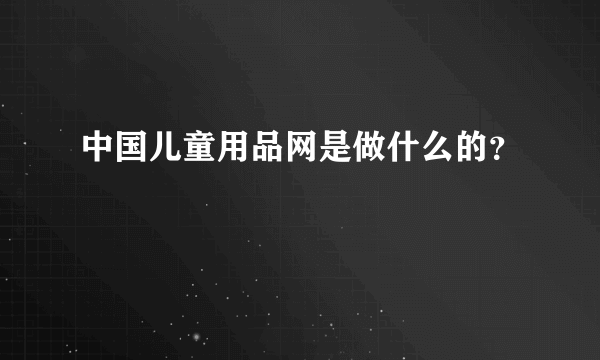 中国儿童用品网是做什么的?